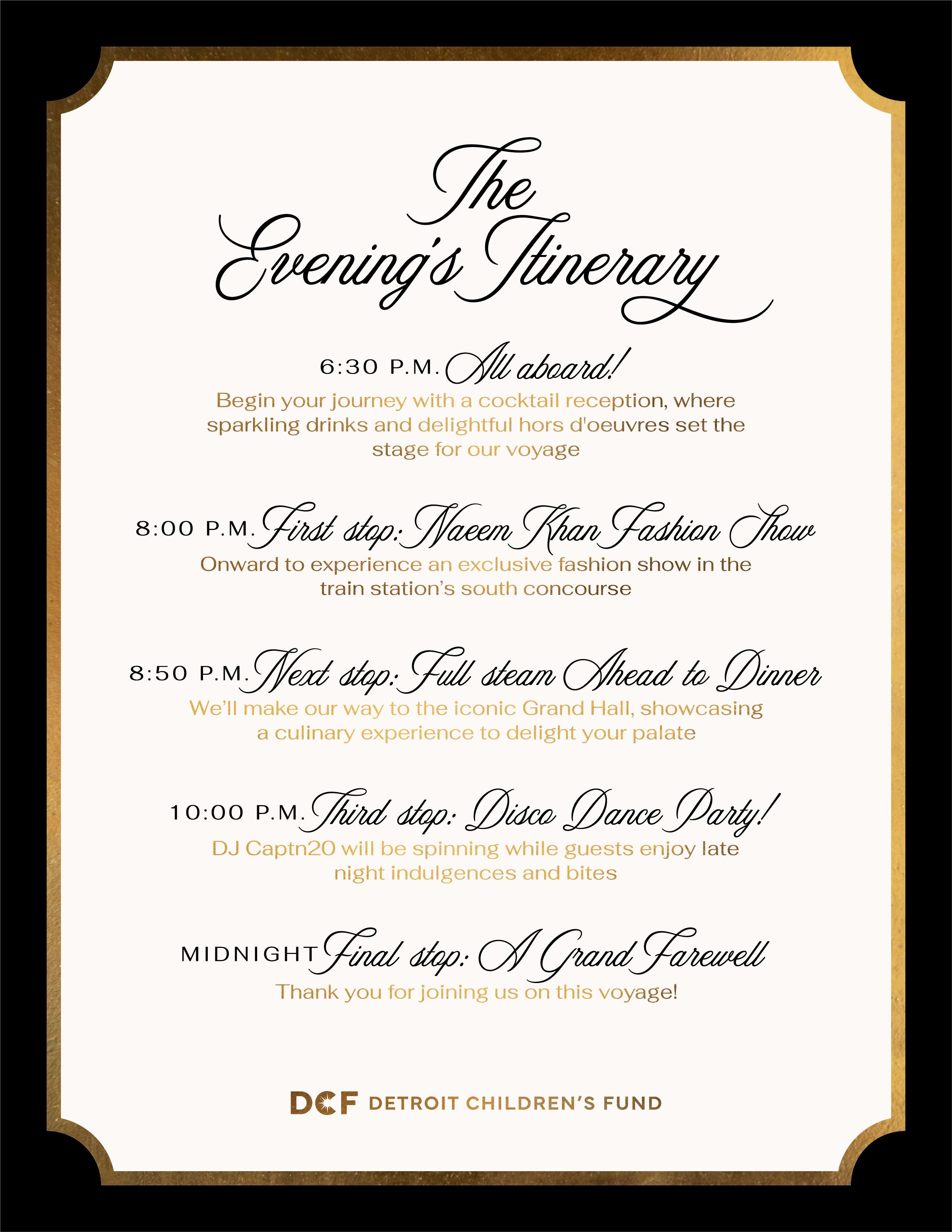 The Evening's Itinerary

6:30 P.M. All aboard!

Begin your journey with a cocktail reception, where sparkling drinks and delightful hors d'oeuvres set the stage for our voyage

8:00 P.M. First stop: Naeem Khan Fashion Show

Onward to experience an exclusive fashion show in the train station's south concourse

8:50 P.M. Next stop: Full steam Ahead to Dinner

We'll make our way to the iconic Grand Hall, showcasing a culinary experience to delight your palate

10:00 P.M. Third stop: Disco Dance Party!

DJ Captn20 will be spinning while guests enjoy late night indulgences and bites

MIDNIGHT Final stop: A Grand Farewell

Thank you for joining us on this voyage!

DCF DETROIT CHILDREN'S FUND